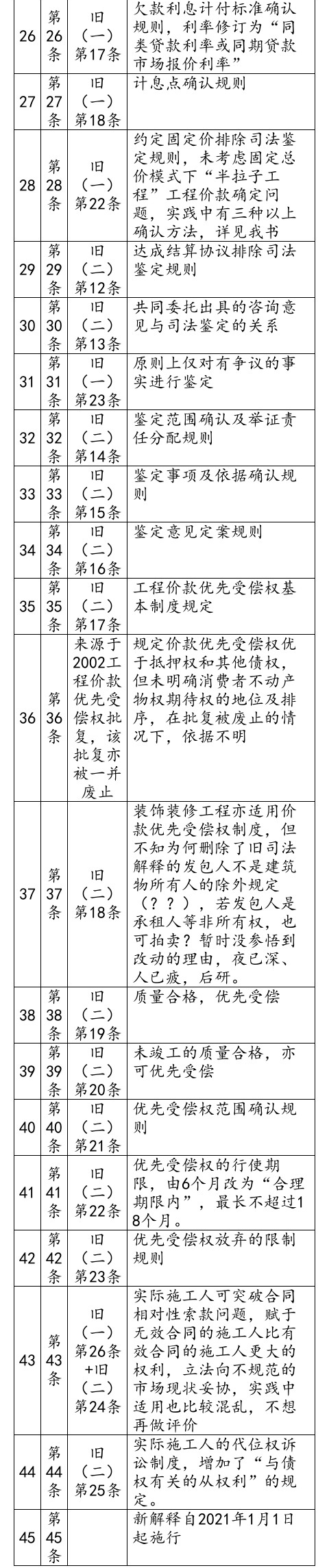 | 26 | 第26条 | 旧（一）第17条 | 欠款利息计付标准确认规则，利率修订为“同类贷款利率或同期贷款市场报价利率” |
|---|---|---|---|
| 27 | 第27条 | 旧（一）第18条 | 计息点确认规则 |
| 28 | 第28条 | 旧（一）第22条 | 约定固定价排除司法鉴定规则，未考虑固定总价模式下“半拉子工程”工程价款确定问题，实践中有三种以上确认方法，详见我书 |
| 29 | 第29条 | 旧（二）第12条 | 达成结算协议排除司法鉴定规则 |
| 30 | 第30条 | 旧（二）第13条 | 共同委托出具的咨询意见与司法鉴定的关系 |
| 31 | 第31条 | 旧（一）第23条 | 原则上仅对有争议的事实进行鉴定 |
| 32 | 第32条 | 旧（二）第14条 | 鉴定范围确认及举证责任分配规则 |
| 33 | 第33条 | 旧（二）第15条 | 鉴定事项及依据确认规则 |
| 34 | 第34条 | 旧（二）第16条 | 鉴定意见定案规则 |
| 35 | 第35条 | 旧（二）第17条 | 工程价款优先受偿权基本制度规定 |
| 36 | 第36条 | 来源于2002工程价款优先受偿权批复，该批复亦被一并废止 | 规定价款优先受偿权优于抵押权和其他债权，但未明确消费者不动产物权期待权的地位及排序，在批复被废止的情况下，依据不明 |
| 37 | 第37条 | 旧（二）第18条 | 装饰装修工程亦适用价款优先受偿权制度，但不知为何删除了旧司法解释的发包人不是建筑物所有人的除外规定（？？），若发包人是承租人等非所有权，也可拍卖？暂时没参悟到改动的理由，夜已深、人已疲，后研。 |
| 38 | 第38条 | 旧（二）第19条 | 质量合格，优先受偿 |
| 39 | 第39条 | 旧（二）第20条 | 未竣工的质量合格，亦可优先受偿 |
| 40 | 第40条 | 旧（二）第21条 | 优先受偿权范围确认规则 |
| 41 | 第41条 | 旧（二）第22条 | 优先受偿权的行使期限，由6个月改为“合理期限内”，最长不超过18个月。 |
| 42 | 第42条 | 旧（二）第23条 | 优先受偿权放弃的限制规则 |
| 43 | 第43条 | 旧（一）第26条+旧（二）第24条 | 实际施工人可突破合同相对性索款问题，赋于无效合同的施工人比有效合同的施工人更大的权利，立法向不规范的市场现状妥协，实践中适用也比较混乱，不想再做评价 |
| 44 | 第44条 | 旧（二）第25条 | 实际施工人的代位权诉讼制度，增加了“与债权有关的从权利”的规定。 |
| 45 | 第45条 | | 新解释自2021年1月1日起施行 |